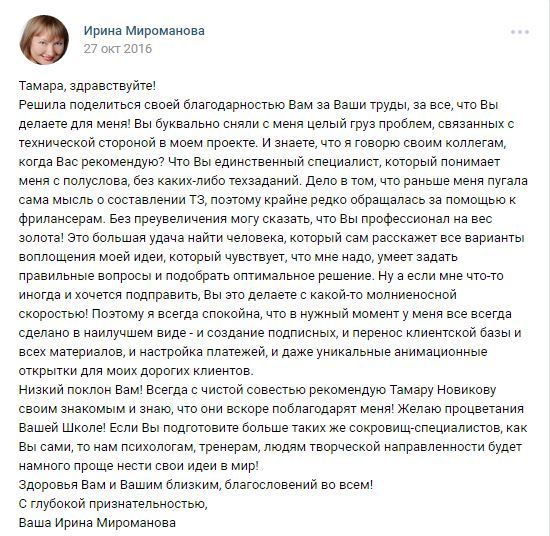 Ирина Мироманова
27 окт 2016

Тамара, здравствуйте!
Решила поделиться своей благодарностью Вам за Ваши труды, за все, что Вы делаете для меня! Вы буквально сняли с меня целый груз проблем, связанных с технической стороной в моем проекте. И знаете, что я говорю своим коллегам, когда Вас рекомендую? Что Вы единственный специалист, который понимает меня с полуслова, без каких-либо техзаданий. Дело в том, что раньше меня пугала сама мысль о составлении ТЗ, поэтому крайне редко обращалась за помощью к фрилансерам. Без преувеличения могу сказать, что Вы профессионал на вес золота! Это большая удача найти человека, который сам расскажет все варианты воплощения моей идеи, который чувствует, что мне надо, умеет задать правильные вопросы и подобрать оптимальное решение. Ну а если мне что-то иногда и хочется подправить, Вы это делаете с какой-то молниеносной скоростью! Поэтому я всегда спокойна, что в нужный момент у меня все всегда сделано в наилучшем виде - и создание подписных, и перенос клиентской базы и всех материалов, и настройка платежей, и даже уникальные анимационные открытки для моих дорогих клиентов.
Низкий поклон Вам! Всегда с чистой совестью рекомендую Тамару Новикову своим знакомым и знаю, что они вскоре поблагодарят меня! Желаю процветания Вашей Школе! Если Вы подготовите больше таких же сокровищ-специалистов, как Вы сами, то нам психологам, тренерам, людям творческой направленности будет намного проще нести свои идеи в мир!
Здоровья Вам и Вашим близким, благословений во всем!
С глубокой признательностью,
Ваша Ирина Мироманова